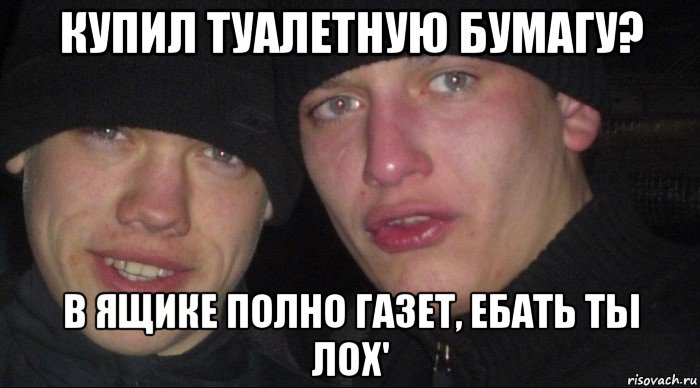 КУПИЛ ТУАЛЕТНУЮ БУМАГУ?

В ЯЩИКЕ ПОЛНО ГАЗЕТ, ЕБАТЬ ТЫ ЛОХ'

risovach.ru